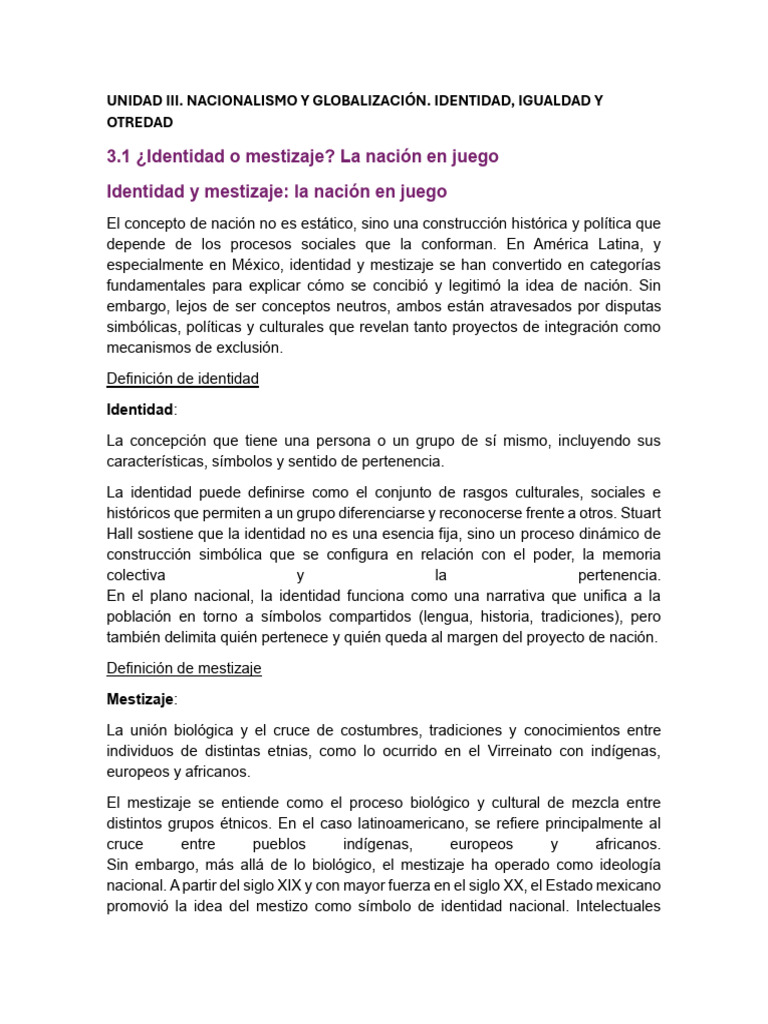 UNIDAD III. NACIONALISMO Y GLOBALIZACIÓN. IDENTIDAD, IGUALDAD Y OTREDAD

3.1 ¿Identidad o mestizaje? La nación en juego

Identidad y mestizaje: la nación en juego

El concepto de nación no es estático, sino una construcción histórica y política que depende de los procesos sociales que la conforman. En América Latina, y especialmente en México, identidad y mestizaje se han convertido en categorías fundamentales para explicar cómo se concibió y legitimó la idea de nación. Sin embargo, lejos de ser conceptos neutros, ambos están atravesados por disputas simbólicas, políticas y culturales que revelan tanto proyectos de integración como mecanismos de exclusión.

Definición de identidad

Identidad:

La concepción que tiene una persona o un grupo de sí mismo, incluyendo sus características, símbolos y sentido de pertenencia.

La identidad puede definirse como el conjunto de rasgos culturales, sociales e históricos que permiten a un grupo diferenciarse y reconocerse frente a otros. Stuart Hall sostiene que la identidad no es una esencia fija, sino un proceso dinámico de construcción simbólica que se configura en relación con el poder, la memoria colectiva y la pertenencia.
En el plano nacional, la identidad funciona como una narrativa que unifica a la población en torno a símbolos compartidos (lengua, historia, tradiciones), pero también delimita quién pertenece y quién queda al margen del proyecto de nación.

Definición de mestizaje

Mestizaje:

La unión biológica y el cruce de costumbres, tradiciones y conocimientos entre individuos de distintas etnias, como lo ocurrido en el Virreinato con indígenas, europeos y africanos.

El mestizaje se entiende como el proceso biológico y cultural de mezcla entre distintos grupos étnicos. En el caso latinoamericano, se refiere principalmente al cruce entre pueblos indígenas, europeos y africanos.
Sin embargo, más allá de lo biológico, el mestizaje ha operado como ideología nacional. A partir del siglo XIX y con mayor fuerza en el siglo XX, el Estado mexicano promovió la idea del mestizo como símbolo de identidad nacional. Intelectuales